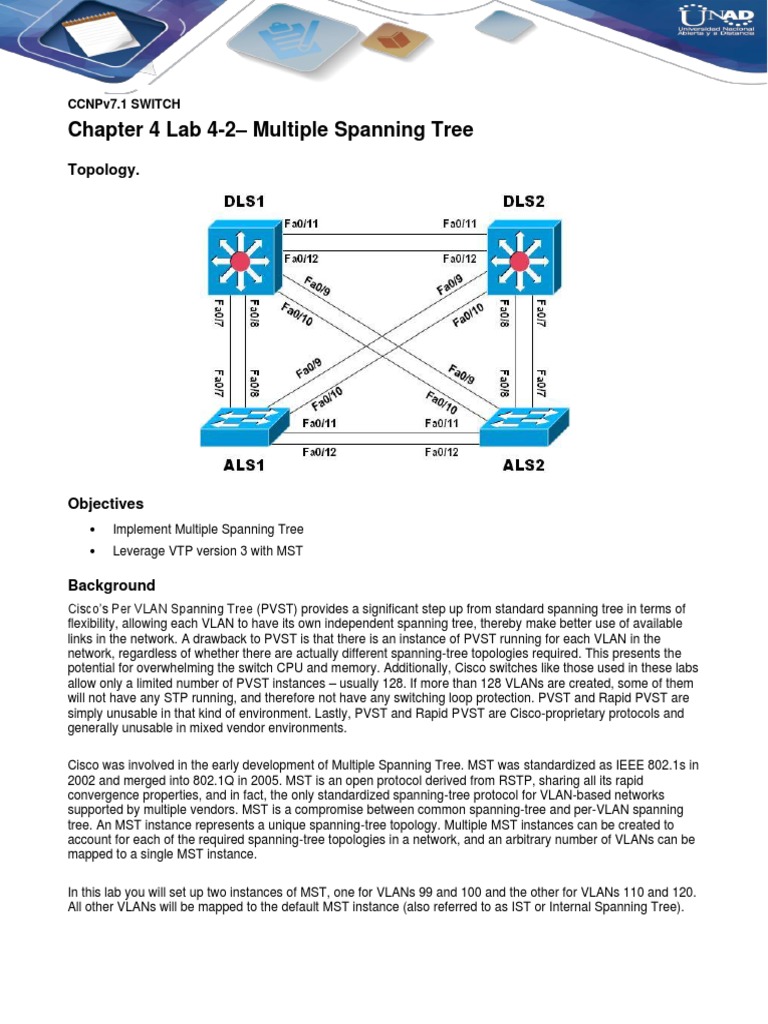 UNAD
Universidad Nacional Abierta y a Distancia

CCNPv7.1 SWITCH

Chapter 4 Lab 4-2– Multiple Spanning Tree

Topology.

DLS1
DLS2
Fa0/11
Fa0/11
Fa0/12
Fa0/12
Fa0/9
Fa0/9
Fa0/10
Fa0/10
Fa0/7
Fa0/8
Fa0/8
Fa0/7
Fa0/7
Fa0/8
Fa0/9
Fa0/10
Fa0/9
Fa0/10
Fa0/8
Fa0/7
Fa0/11
Fa0/11
Fa0/12
Fa0/12
ALS1
ALS2

Objectives

• Implement Multiple Spanning Tree
• Leverage VTP version 3 with MST

Background

Cisco's Per VLAN Spanning Tree (PVST) provides a significant step up from standard spanning tree in terms of flexibility, allowing each VLAN to have its own independent spanning tree, thereby make better use of available links in the network. A drawback to PVST is that there is an instance of PVST running for each VLAN in the network, regardless of whether there are actually different spanning-tree topologies required. This presents the potential for overwhelming the switch CPU and memory. Additionally, Cisco switches like those used in these labs allow only a limited number of PVST instances – usually 128. If more than 128 VLANs are created, some of them will not have any STP running, and therefore not have any switching loop protection. PVST and Rapid PVST are simply unusable in that kind of environment. Lastly, PVST and Rapid PVST are Cisco-proprietary protocols and generally unusable in mixed vendor environments.

Cisco was involved in the early development of Multiple Spanning Tree. MST was standardized as IEEE 802.1s in 2002 and merged into 802.1Q in 2005. MST is an open protocol derived from RSTP, sharing all its rapid convergence properties, and in fact, the only standardized spanning-tree protocol for VLAN-based networks supported by multiple vendors. MST is a compromise between common spanning-tree and per-VLAN spanning tree. An MST instance represents a unique spanning-tree topology. Multiple MST instances can be created to account for each of the required spanning-tree topologies in a network, and an arbitrary number of VLANs can be mapped to a single MST instance.

In this lab you will set up two instances of MST, one for VLANs 99 and 100 and the other for VLANs 110 and 120. All other VLANs will be mapped to the default MST instance (also referred to as IST or Internal Spanning Tree).